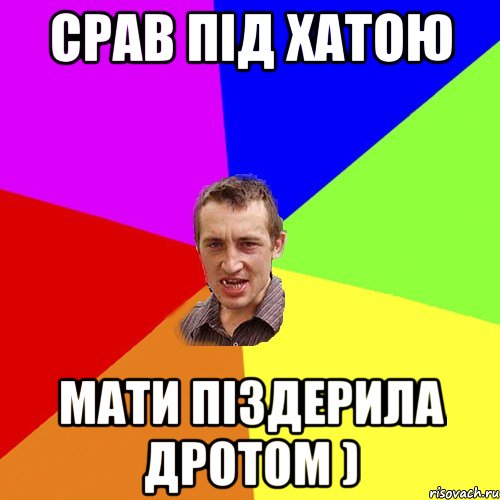 СРАВ ПІД ХАТОЮ

МАТИ ПІЗДЕРИЛА ДРОТОМ )

risovach.ru